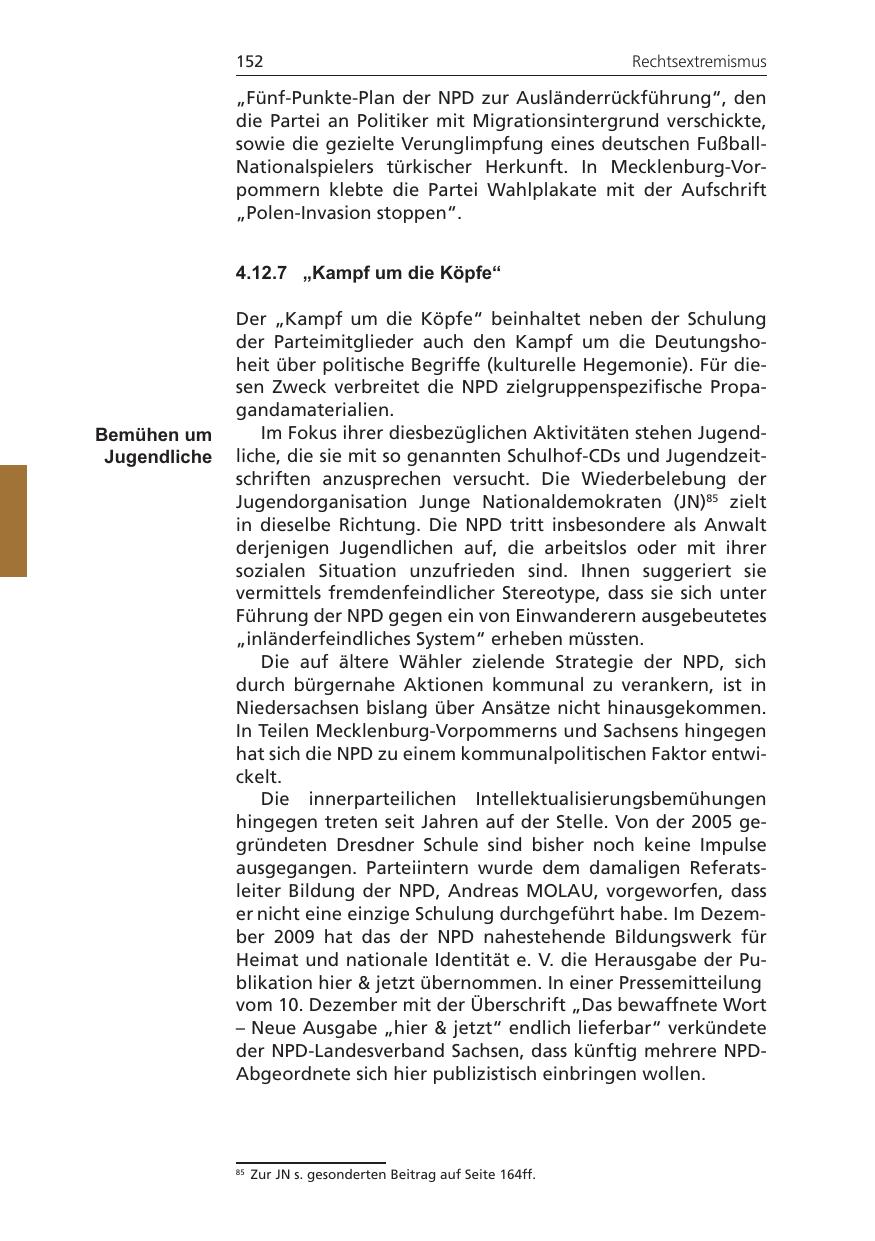 152 Rechtsextremismus

„Fünf-Punkte-Plan der NPD zur Ausländerrückführung“, den die Partei an Politiker mit Migrationsintergrund verschickte, sowie die gezielte Verunglimpfung eines deutschen Fußball-Nationalspielers türkischer Herkunft. In Mecklenburg-Vorpommern klebte die Partei Wahlplakate mit der Aufschrift „Polen-Invasion stoppen“.

4.12.7 „Kampf um die Köpfe“

Der „Kampf um die Köpfe“ beinhaltet neben der Schulung der Parteimitglieder auch den Kampf um die Deutungshoheit über politische Begriffe (kulturelle Hegemonie). Für diesen Zweck verbreitet die NPD zielgruppenspezifische Propagandamaterialien.

Bemühen um Jugendliche

Im Fokus ihrer diesbezüglichen Aktivitäten stehen Jugendliche, die sie mit so genannten Schulhof-CDs und Jugendzeitschriften anzusprechen versucht. Die Wiederbelebung der Jugendorganisation Junge Nationaldemokraten (JN)$^{85}$ zielt in dieselbe Richtung. Die NPD tritt insbesondere als Anwalt derjenigen Jugendlichen auf, die arbeitslos oder mit ihrer sozialen Situation unzufrieden sind. Ihnen suggeriert sie vermittels fremdenfeindlicher Stereotype, dass sie sich unter Führung der NPD gegen ein von Einwanderern ausgebeutetes „inländerfeindliches System“ erheben müssten.

Die auf ältere Wähler zielende Strategie der NPD, sich durch bürgernahe Aktionen kommunal zu verankern, ist in Niedersachsen bislang über Ansätze nicht hinausgekommen. In Teilen Mecklenburg-Vorpommerns und Sachsens hingegen hat sich die NPD zu einem kommunalpolitischen Faktor entwickelt.

Die innerparteilichen Intellektualisierungsbemühungen hingegen treten seit Jahren auf der Stelle. Von der 2005 gegründeten Dresdner Schule sind bisher noch keine Impulse ausgegangen. Parteiintern wurde dem damaligen Referatsleiter Bildung der NPD, Andreas MOLAU, vorgeworfen, dass er nicht eine einzige Schulung durchgeführt habe. Im Dezember 2009 hat das der NPD nahestehende Bildungswerk für Heimat und nationale Identität e. V. die Herausgabe der Publikation hier & jetzt übernommen. In einer Pressemitteilung vom 10. Dezember mit der Überschrift „Das bewaffnete Wort – Neue Ausgabe „hier & jetzt“ endlich lieferbar“ verkündete der NPD-Landesverband Sachsen, dass künftig mehrere NPD-Abgeordnete sich hier publizistisch einbringen wollen.

$^{85}$ Zur JN s. gesonderten Beitrag auf Seite 164ff.